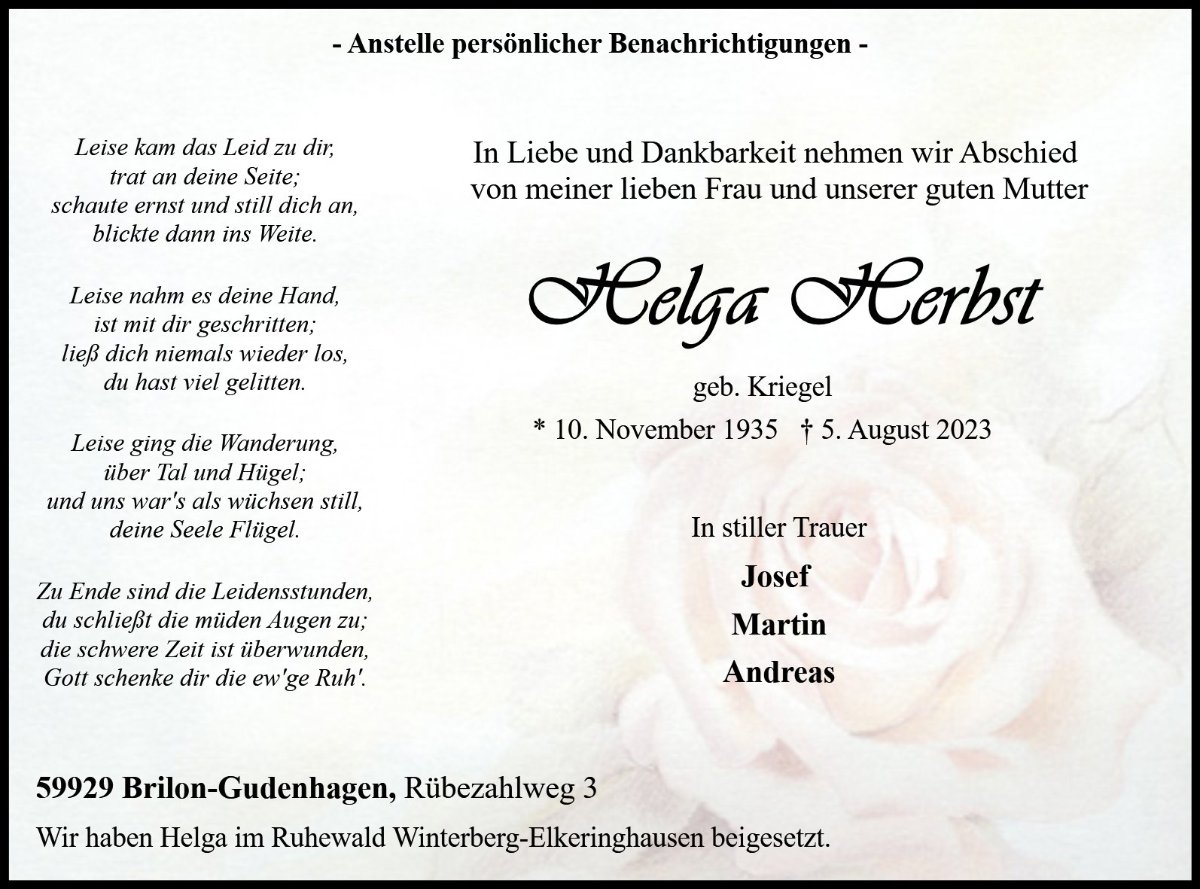 - Anstelle persönlicher Benachrichtigungen -

Leise kam das Leid zu dir,
trat an deine Seite;
schaute ernst und still dich an,
blickte dann ins Weite.

Leise nahm es deine Hand,
ist mit dir geschritten;
ließ dich niemals wieder los,
du hast viel gelitten.

Leise ging die Wanderung,
über Tal und Hügel;
und uns war's als wüchsen still,
deine Seele Flügel.

Zu Ende sind die Leidensstunden,
du schließt die müden Augen zu;
die schwere Zeit ist überwunden,
Gott schenke dir die ew'ge Ruh'.

In Liebe und Dankbarkeit nehmen wir Abschied
von meiner lieben Frau und unserer guten Mutter

Helga Herbst

geb. Kriegel

* 10. November 1935 † 5. August 2023

In stiller Trauer

Josef

Martin

Andreas

59929 Brilon-Gudenhagen, Rübezahlweg 3

Wir haben Helga im Ruhewald Winterberg-Elkeringhausen beigesetzt.